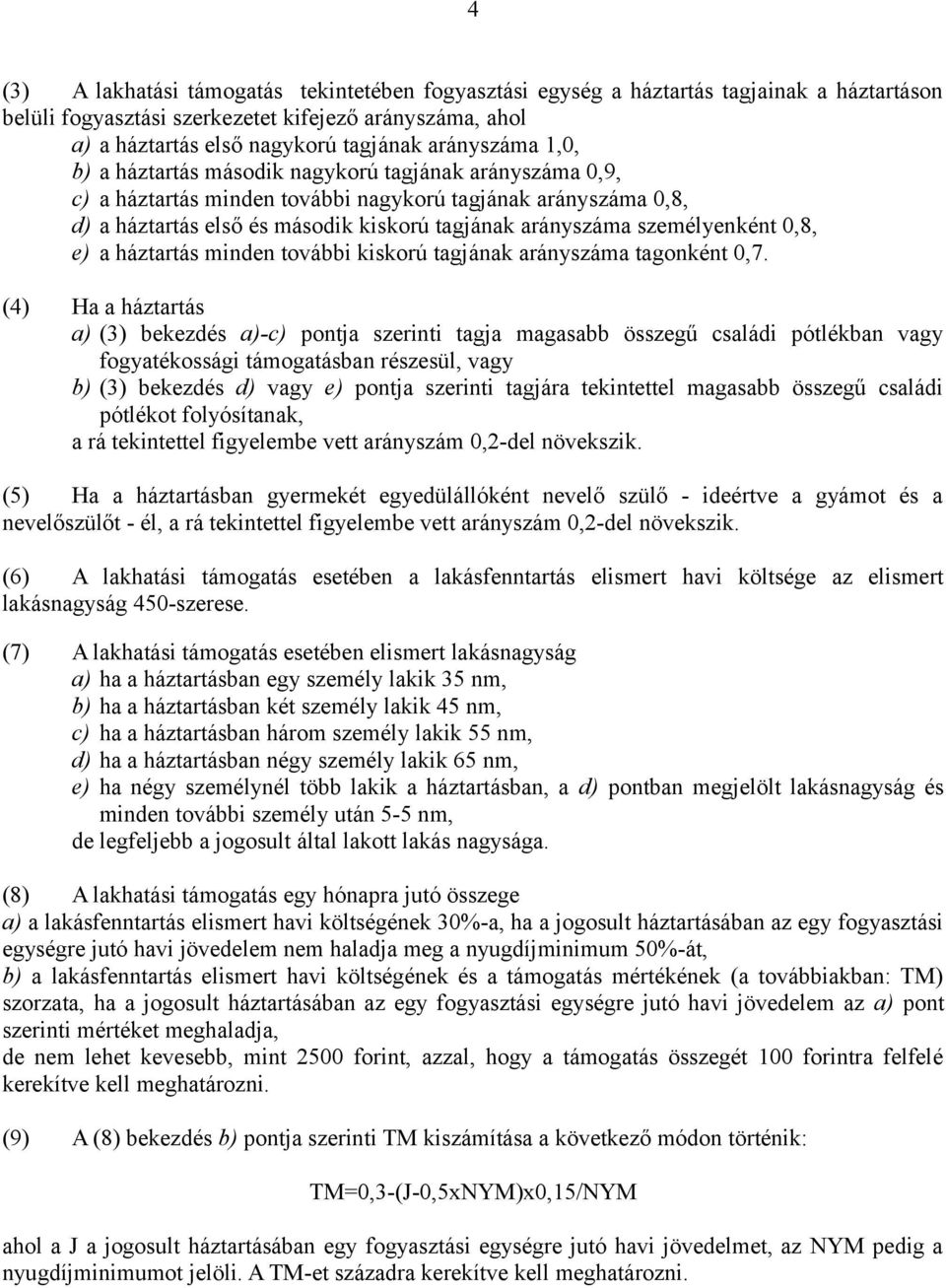 4

(3) A lakhatási támogatás tekintetében fogyasztási egység a háztartás tagjainak a háztartáson belüli fogyasztási szerkezetet kifejező arányszáma, ahol
a) a háztartás első nagykorú tagjának arányszáma 1,0,
b) a háztartás második nagykorú tagjának arányszáma 0,9,
c) a háztartás minden további nagykorú tagjának arányszáma 0,8,
d) a háztartás első és második kiskorú tagjának arányszáma személyenként 0,8,
e) a háztartás minden további kiskorú tagjának arányszáma tagonként 0,7.

(4) Ha a háztartás
a) (3) bekezdés a)-c) pontja szerinti tagja magasabb összegű családi pótlékban vagy fogyatékossági támogatásban részesül, vagy
b) (3) bekezdés d) vagy e) pontja szerinti tagjára tekintettel magasabb összegű családi pótlékot folyósítanak,
a rá tekintettel figyelembe vett arányszám 0,2-del növekszik.

(5) Ha a háztartásban gyermekét egyedülállóként nevelő szülő - ideértve a gyámot és a nevelőszülőt - él, a rá tekintettel figyelembe vett arányszám 0,2-del növekszik.

(6) A lakhatási támogatás esetében a lakásfenntartás elismert havi költsége az elismert lakásnagyság 450-szerese.

(7) A lakhatási támogatás esetében elismert lakásnagyság
a) ha a háztartásban egy személy lakik 35 nm,
b) ha a háztartásban két személy lakik 45 nm,
c) ha a háztartásban három személy lakik 55 nm,
d) ha a háztartásban négy személy lakik 65 nm,
e) ha négy személynél több lakik a háztartásban, a d) pontban megjelölt lakásnagyság és minden további személy után 5-5 nm,
de legfeljebb a jogosult által lakott lakás nagysága.

(8) A lakhatási támogatás egy hónapra jutó összege
a) a lakásfenntartás elismert havi költségének 30%-a, ha a jogosult háztartásában az egy fogyasztási egységre jutó havi jövedelem nem haladja meg a nyugdíjminimum 50%-át,
b) a lakásfenntartás elismert havi költségének és a támogatás mértékének (a továbbiakban: TM) szorzata, ha a jogosult háztartásában az egy fogyasztási egységre jutó havi jövedelem az a) pont szerinti mértéket meghaladja,
de nem lehet kevesebb, mint 2500 forint, azzal, hogy a támogatás összegét 100 forintra felfelé kerekítve kell meghatározni.

(9) A (8) bekezdés b) pontja szerinti TM kiszámítása a következő módon történik:

TM=0,3-(J-0,5xNYM)x0,15/NYM

ahol a J a jogosult háztartásában egy fogyasztási egységre jutó havi jövedelmet, az NYM pedig a nyugdíjminimumot jelöli. A TM-et századra kerekítve kell meghatározni.